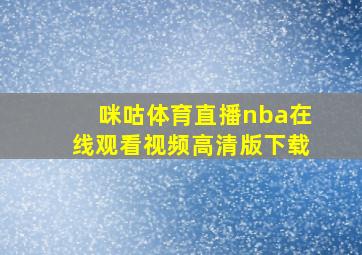 咪咕体育直播nba在线观看视频高清版下载